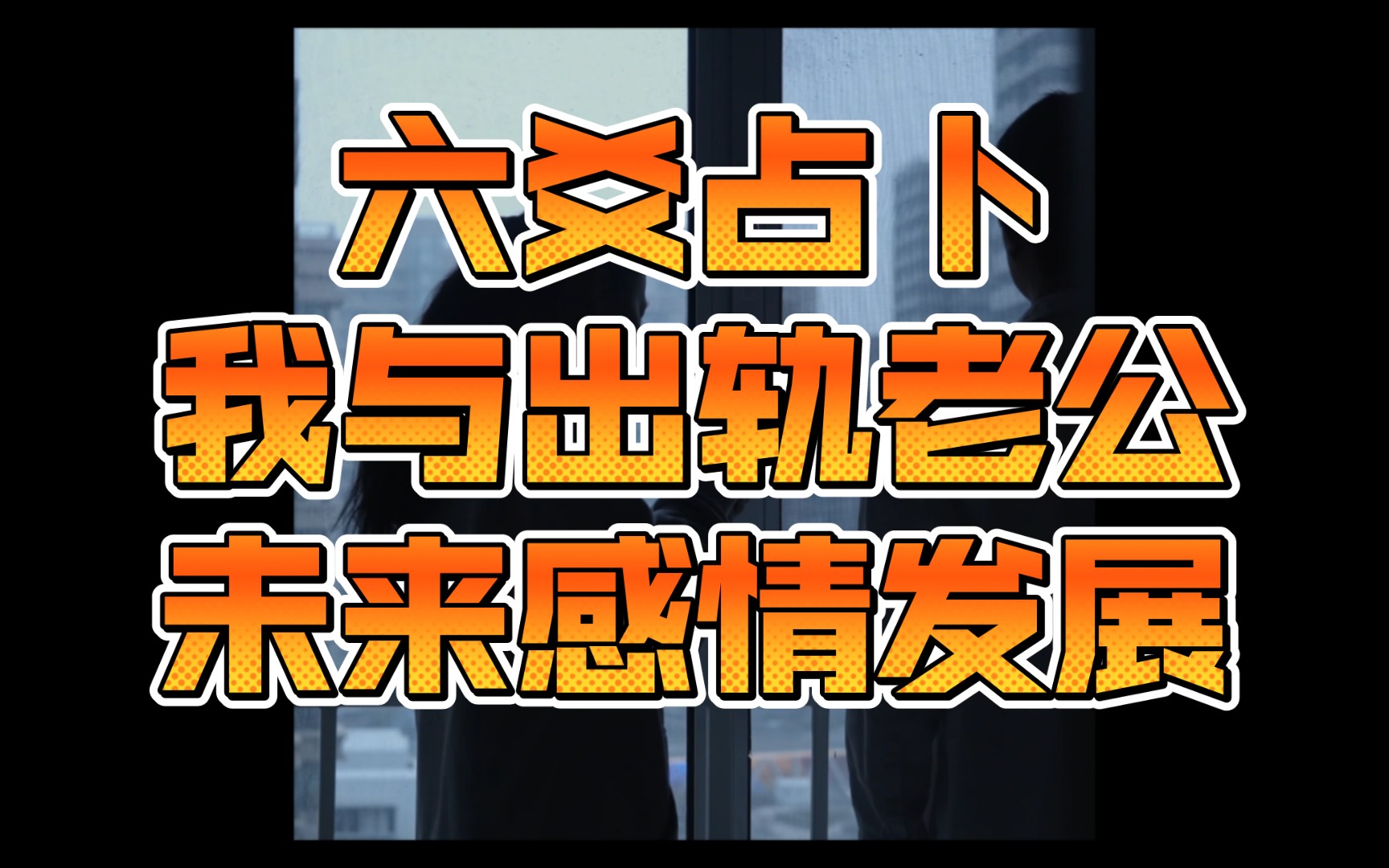 六爻占卜
我与出轨老公
未来感情发展